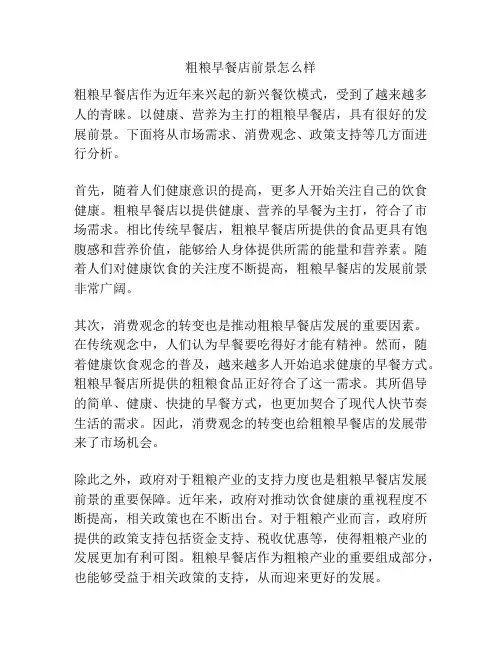 粗粮早餐店前景怎么样

粗粮早餐店作为近年来兴起的新兴餐饮模式，受到了越来越多人的青睐。以健康、营养为主打的粗粮早餐店，具有很好的发展前景。下面将从市场需求、消费观念、政策支持等几方面进行分析。

首先，随着人们健康意识的提高，更多人开始关注自己的饮食健康。粗粮早餐店以提供健康、营养的早餐为主打，符合了市场需求。相比传统早餐店，粗粮早餐店所提供的食品更具有饱腹感和营养价值，能够给人身体提供所需的能量和营养素。随着人们对健康饮食的关注度不断提高，粗粮早餐店的发展前景非常广阔。

其次，消费观念的转变也是推动粗粮早餐店发展的重要因素。在传统观念中，人们认为早餐要吃得好才能有精神。然而，随着健康饮食观念的普及，越来越多人开始追求健康的早餐方式。粗粮早餐店所提供的粗粮食品正好符合了这一需求。其所倡导的简单、健康、快捷的早餐方式，也更加契合了现代人快节奏生活的需求。因此，消费观念的转变也给粗粮早餐店的发展带来了市场机会。

除此之外，政府对于粗粮产业的支持力度也是粗粮早餐店发展前景的重要保障。近年来，政府对推动饮食健康的重视程度不断提高，相关政策也在不断出台。对于粗粮产业而言，政府所提供的政策支持包括资金支持、税收优惠等，使得粗粮产业的发展更加有利可图。粗粮早餐店作为粗粮产业的重要组成部分，也能够受益于相关政策的支持，从而迎来更好的发展。